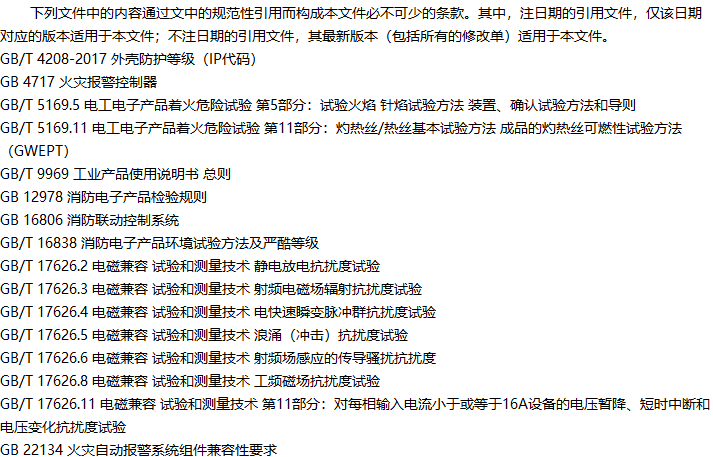 下列文件中的内容通过文中的规范性引用而构成本文件必不可少的条款。其中，注日期的引用文件，仅该日期对应的版本适用于本文件；不注日期的引用文件，其最新版本（包括所有的修改单）适用于本文件。
GB/T 4208-2017 外壳防护等级（IP代码）
GB 4717 火灾报警控制器
GB/T 5169.5 电工电子产品着火危险试验 第5部分：试验火焰 针焰试验方法 装置、确认试验方法和导则
GB/T 5169.11 电工电子产品着火危险试验 第11部分：灼热丝/热丝基本试验方法 成品的灼热丝可燃性试验方法（GWEPT）
GB/T 9969 工业产品使用说明书 总则
GB 12978 消防电子产品检验规则
GB 16806 消防联动控制系统
GB/T 16838 消防电子产品环境试验方法及严酷等级
GB/T 17626.2 电磁兼容 试验和测量技术 静电放电抗扰度试验
GB/T 17626.3 电磁兼容 试验和测量技术 射频电磁场辐射抗扰度试验
GB/T 17626.4 电磁兼容 试验和测量技术 电快速瞬变脉冲群抗扰度试验
GB/T 17626.5 电磁兼容 试验和测量技术 浪涌（冲击）抗扰度试验
GB/T 17626.6 电磁兼容 试验和测量技术 射频场感应的传导骚扰抗扰度
GB/T 17626.8 电磁兼容 试验和测量技术 工频磁场抗扰度试验
GB/T 17626.11 电磁兼容 试验和测量技术 第11部分：对每相输入电流小于或等于16A设备的电压暂降、短时中断和电压变化抗扰度试验
GB 22134 火灾自动报警系统组件兼容性要求